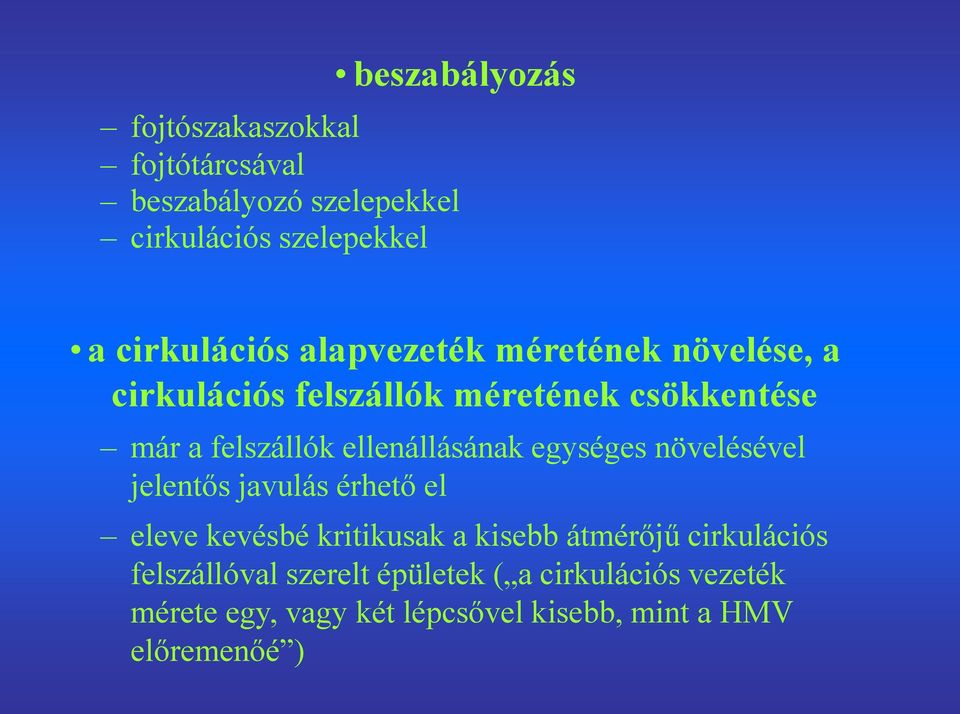 • beszabályozás

– fojtószakaszokkal
– fojtótárcsával
– beszabályozó szelepekkel
– cirkulációs szelepekkel

• a cirkulációs alapvezeték méretének növelése, a cirkulációs felszállók méretének csökkentése

– már a felszállók ellenállásának egységes növelésével jelentős javulás érhető el

– eleve kevésbé kritikusak a kisebb átmérőjű cirkulációs felszállóval szerelt épületek („a cirkulációs vezeték mérete egy, vagy két lépcsővel kisebb, mint a HMV előremenőé”)